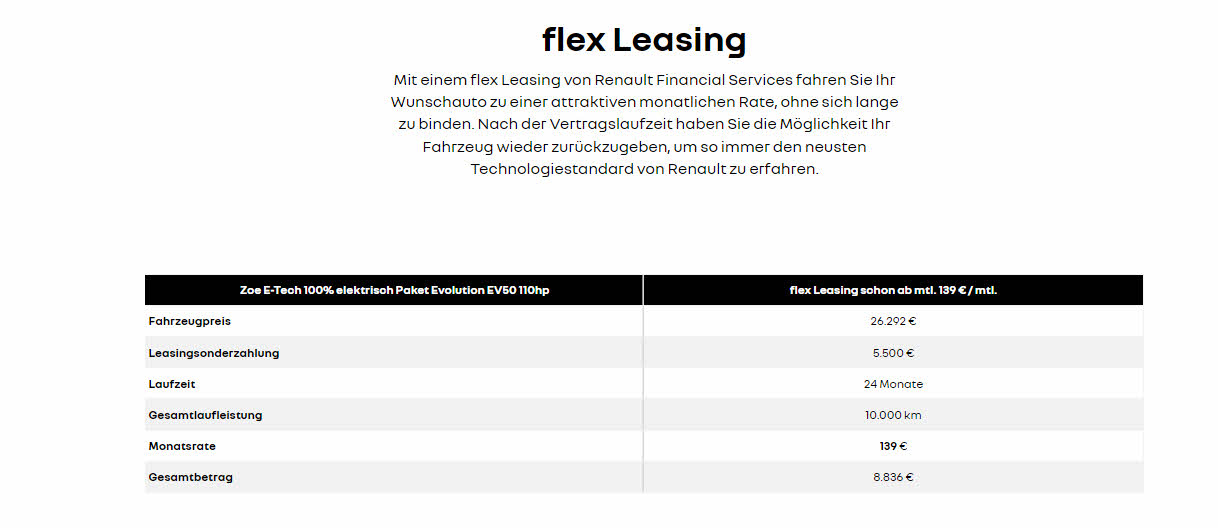 flex Leasing

Mit einem flex Leasing von Renault Financial Services fahren Sie Ihr Wunschauto zu einer attraktiven monatlichen Rate, ohne sich lange zu binden. Nach der Vertragslaufzeit haben Sie die Möglichkeit Ihr Fahrzeug wieder zurückzugeben, um so immer den neusten Technologiestandard von Renault zu erfahren.

| Zoe E-Tech 100% elektrisch Paket Evolution EV50 110hp | flex Leasing schon ab mtl. 139 € / mtl. |
|---|---|
| Fahrzeugpreis | 26.292 € |
| Leasingsonderzahlung | 5.500 € |
| Laufzeit | 24 Monate |
| Gesamtlaufleistung | 10.000 km |
| Monatsrate | 139 € |
| Gesamtbetrag | 8.836 € |